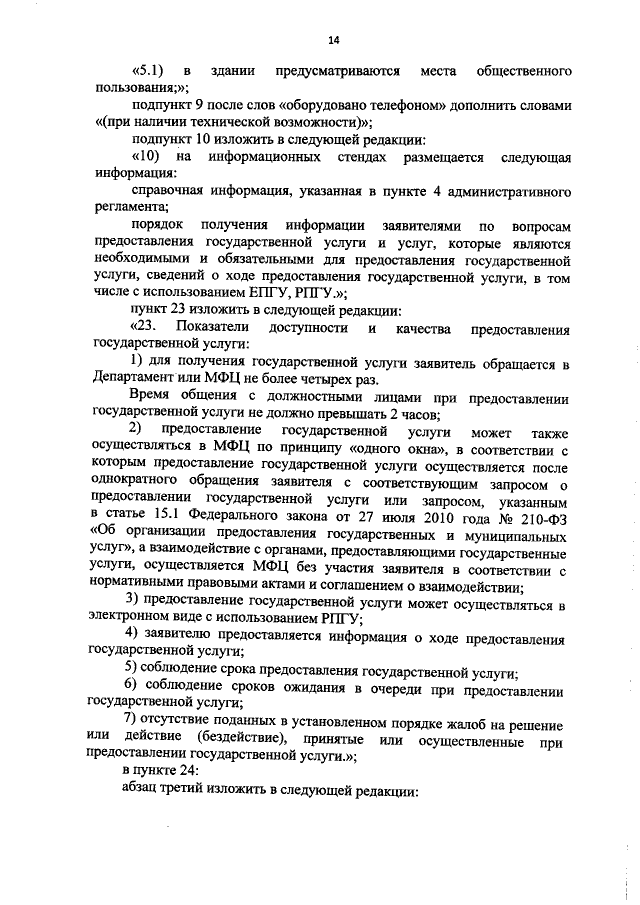 14

«5.1) в здании предусматриваются места общественного пользования;»;

подпункт 9 после слов «оборудовано телефоном» дополнить словами «(при наличии технической возможности)»;

подпункт 10 изложить в следующей редакции:

«10) на информационных стендах размещается следующая информация:

справочная информация, указанная в пункте 4 административного регламента;

порядок получения информации заявителями по вопросам предоставления государственной услуги и услуг, которые являются необходимыми и обязательными для предоставления государственной услуги, сведений о ходе предоставления государственной услуги, в том числе с использованием ЕПГУ, РПГУ.»;

пункт 23 изложить в следующей редакции:

«23. Показатели доступности и качества предоставления государственной услуги:

1) для получения государственной услуги заявитель обращается в Департамент или МФЦ не более четырех раз.

Время общения с должностными лицами при предоставлении государственной услуги не должно превышать 2 часов;

2) предоставление государственной услуги может также осуществляться в МФЦ по принципу «одного окна», в соответствии с которым предоставление государственной услуги осуществляется после однократного обращения заявителя с соответствующим запросом о предоставлении государственной услуги или запросом, указанным в статье 15.1 Федерального закона от 27 июля 2010 года № 210-ФЗ «Об организации предоставления государственных и муниципальных услуг», а взаимодействие с органами, предоставляющими государственные услуги, осуществляется МФЦ без участия заявителя в соответствии с нормативными правовыми актами и соглашением о взаимодействии;

3) предоставление государственной услуги может осуществляться в электронном виде с использованием РПГУ;

4) заявителю предоставляется информация о ходе предоставления государственной услуги;

5) соблюдение срока предоставления государственной услуги;

6) соблюдение сроков ожидания в очереди при предоставлении государственной услуги;

7) отсутствие поданных в установленном порядке жалоб на решение или действие (бездействие), принятые или осуществленные при предоставлении государственной услуги.»;

в пункте 24:

абзац третий изложить в следующей редакции: